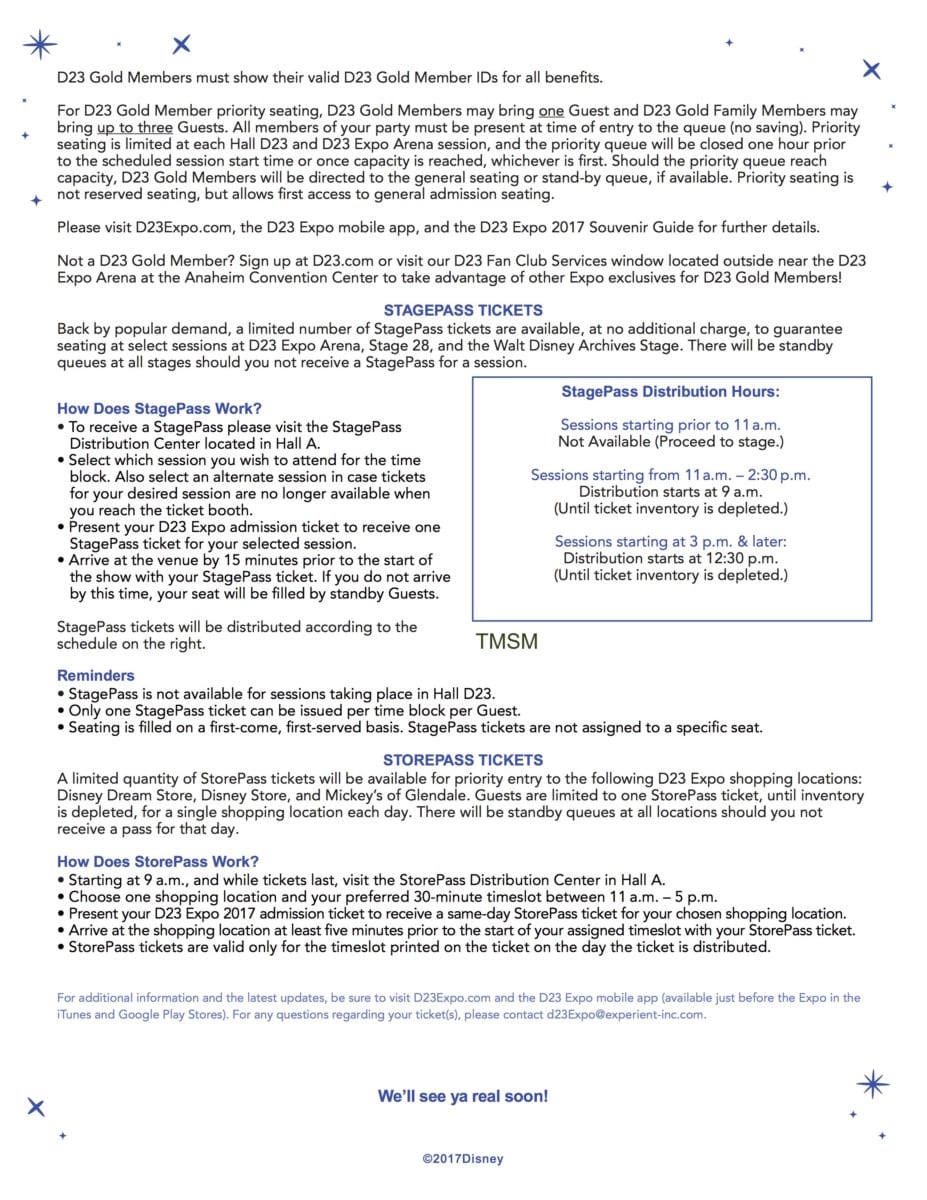 D23 Gold Members must show their valid D23 Gold Member IDs for all benefits.

For D23 Gold Member priority seating, D23 Gold Members may bring one Guest and D23 Gold Family Members may bring up to three Guests. All members of your party must be present at time of entry to the queue (no saving). Priority seating is limited at each Hall D23 and D23 Expo Arena session, and the priority queue will be closed one hour prior to the scheduled session start time or once capacity is reached, whichever is first. Should the priority queue reach capacity, D23 Gold Members will be directed to the general seating or stand-by queue, if available. Priority seating is not reserved seating, but allows first access to general admission seating.

Please visit D23Expo.com, the D23 Expo mobile app, and the D23 Expo 2017 Souvenir Guide for further details.

Not a D23 Gold Member? Sign up at D23.com or visit our D23 Fan Club Services window located outside near the D23 Expo Arena at the Anaheim Convention Center to take advantage of other Expo exclusives for D23 Gold Members!

STAGEPASS TICKETS

Back by popular demand, a limited number of StagePass tickets are available, at no additional charge, to guarantee seating at select sessions at D23 Expo Arena, Stage 28, and the Walt Disney Archives Stage. There will be standby queues at all stages should you not receive a StagePass for a session.

How Does StagePass Work?
• To receive a StagePass please visit the StagePass Distribution Center located in Hall A.
• Select which session you wish to attend for the time block. Also select an alternate session in case tickets for your desired session are no longer available when you reach the ticket booth.
• Present your D23 Expo admission ticket to receive one StagePass ticket for your selected session.
• Arrive at the venue by 15 minutes prior to the start of the show with your StagePass ticket. If you do not arrive by this time, your seat will be filled by standby Guests.

StagePass tickets will be distributed according to the schedule on the right.

StagePass Distribution Hours:

Sessions starting prior to 11 a.m.
Not Available (Proceed to stage.)

Sessions starting from 11 a.m. – 2:30 p.m.
Distribution starts at 9 a.m.
(Until ticket inventory is depleted.)

Sessions starting at 3 p.m. & later:
Distribution starts at 12:30 p.m.
(Until ticket inventory is depleted.)

TMSM

Reminders
• StagePass is not available for sessions taking place in Hall D23.
• Only one StagePass ticket can be issued per time block per Guest.
• Seating is filled on a first-come, first-served basis. StagePass tickets are not assigned to a specific seat.

STOREPASS TICKETS

A limited quantity of StorePass tickets will be available for priority entry to the following D23 Expo shopping locations: Disney Dream Store, Disney Store, and Mickey's of Glendale. Guests are limited to one StorePass ticket, until inventory is depleted, for a single shopping location each day. There will be standby queues at all locations should you not receive a pass for that day.

How Does StorePass Work?
• Starting at 9 a.m., and while tickets last, visit the StorePass Distribution Center in Hall A.
• Choose one shopping location and your preferred 30-minute timeslot between 11 a.m. – 5 p.m.
• Present your D23 Expo 2017 admission ticket to receive a same-day StorePass ticket for your chosen shopping location.
• Arrive at the shopping location at least five minutes prior to the start of your assigned timeslot with your StorePass ticket.
• StorePass tickets are valid only for the timeslot printed on the ticket on the day the ticket is distributed.

For additional information and the latest updates, be sure to visit D23Expo.com and the D23 Expo mobile app (available just before the Expo in the iTunes and Google Play Stores). For any questions regarding your ticket(s), please contact d23Expo@experient-inc.com.

We'll see ya real soon!

©2017Disney